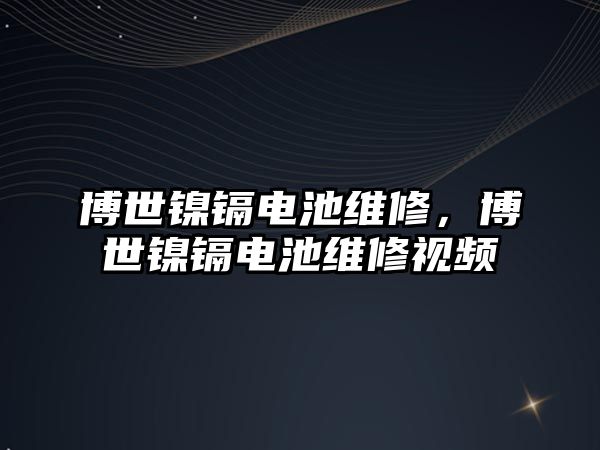 博世镍镉电池维修，博世镍镉电池维修视频